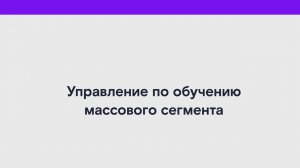 Управление по обучению массового сегмента